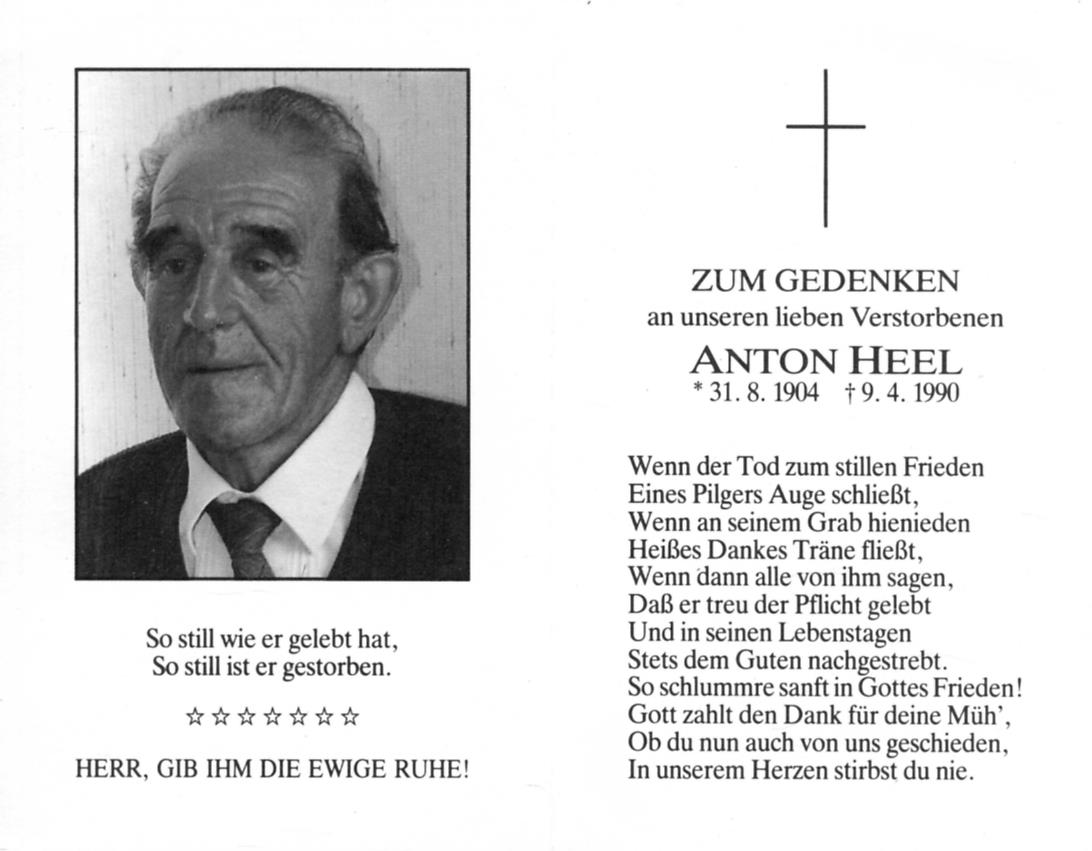 So still wie er gelebt hat,
So still ist er gestorben.

☆☆☆☆☆☆☆

HERR, GIB IHM DIE EWIGE RUHE!

ZUM GEDENKEN
an unseren lieben Verstorbenen
ANTON HEEL
* 31. 8. 1904 † 9. 4. 1990

Wenn der Tod zum stillen Frieden
Eines Pilgers Auge schließt,
Wenn an seinem Grab hienieden
Heißes Dankes Träne fließt,
Wenn dann alle von ihm sagen,
Daß er treu der Pflicht gelebt
Und in seinen Lebenstagen
Stets dem Guten nachgestrebt.
So schlummre sanft in Gottes Frieden!
Gott zahlt den Dank für deine Müh',
Ob du nun auch von uns geschieden,
In unserem Herzen stirbst du nie.